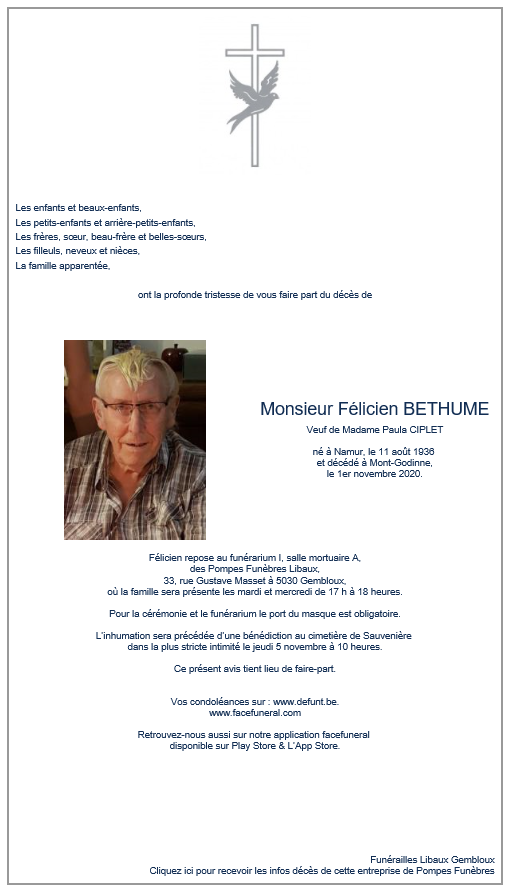 Les enfants et beaux-enfants,
Les petits-enfants et arrière-petits-enfants,
Les frères, sœur, beau-frère et belles-sœurs,
Les filleuls, neveux et nièces,
La famille apparentée,

ont la profonde tristesse de vous faire part du décès de

Monsieur Félicien BETHUME

Veuf de Madame Paula CIPLET

né à Namur, le 11 août 1936
et décédé à Mont-Godinne,
le 1er novembre 2020.

Félicien repose au funérarium I, salle mortuaire A,
des Pompes Funèbres Libaux,
33, rue Gustave Masset à 5030 Gembloux,
où la famille sera présente les mardi et mercredi de 17 h à 18 heures.

Pour la cérémonie et le funérarium le port du masque est obligatoire.

L'inhumation sera précédée d'une bénédiction au cimetière de Sauvenière
dans la plus stricte intimité le jeudi 5 novembre à 10 heures.

Ce présent avis tient lieu de faire-part.

Vos condoléances sur : www.defunt.be.
www.facefuneral.com

Retrouvez-nous aussi sur notre application facefuneral
disponible sur Play Store & L'App Store.

Funérailles Libaux Gembloux
Cliquez ici pour recevoir les infos décès de cette entreprise de Pompes Funèbres